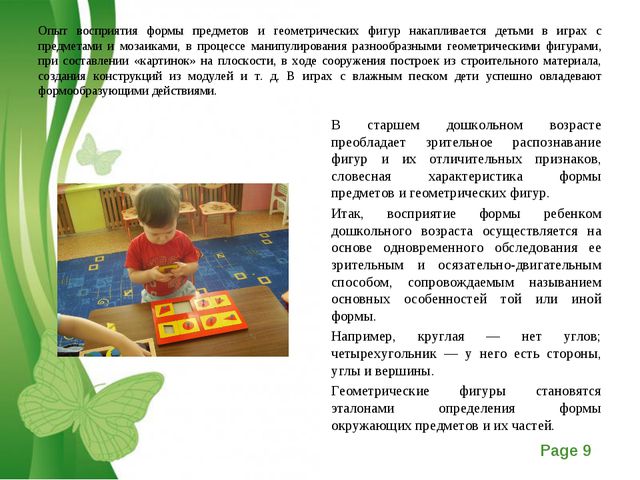 Опыт восприятия формы предметов и геометрических фигур накапливается детьми в играх с предметами и мозаиками, в процессе манипулирования разнообразными геометрическими фигурами, при составлении «картинок» на плоскости, в ходе сооружения построек из строительного материала, создания конструкций из модулей и т. д. В играх с влажным песком дети успешно овладевают формообразующими действиями.

В старшем дошкольном возрасте преобладает зрительное распознавание фигур и их отличительных признаков, словесная характеристика формы предметов и геометрических фигур.

Итак, восприятие формы ребенком дошкольного возраста осуществляется на основе одновременного обследования ее зрительным и осязательно-двигательным способом, сопровождаемым называнием основных особенностей той или иной формы.

Например, круглая — нет углов; четырехугольник — у него есть стороны, углы и вершины.

Геометрические фигуры становятся эталонами определения формы окружающих предметов и их частей.

Page 9